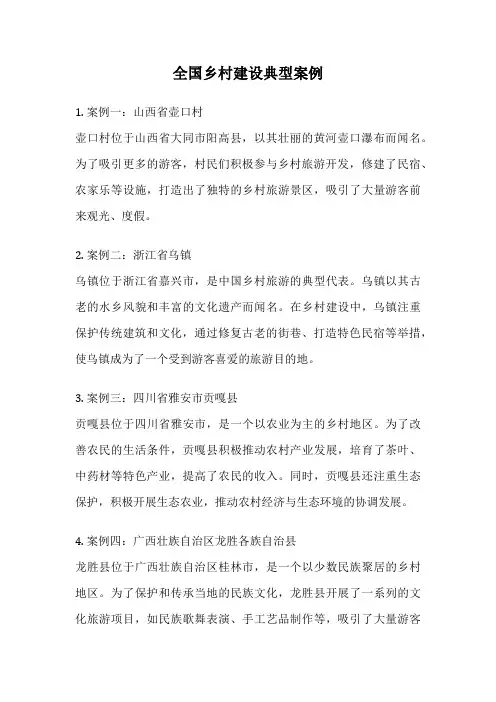 全国乡村建设典型案例

1. 案例一：山西省壶口村
壶口村位于山西省大同市阳高县，以其壮丽的黄河壶口瀑布而闻名。为了吸引更多的游客，村民们积极参与乡村旅游开发，修建了民宿、农家乐等设施，打造出了独特的乡村旅游景区，吸引了大量游客前来观光、度假。

2. 案例二：浙江省乌镇
乌镇位于浙江省嘉兴市，是中国乡村旅游的典型代表。乌镇以其古老的水乡风貌和丰富的文化遗产而闻名。在乡村建设中，乌镇注重保护传统建筑和文化，通过修复古老的街巷、打造特色民宿等举措，使乌镇成为了一个受到游客喜爱的旅游目的地。

3. 案例三：四川省雅安市贡嘎县
贡嘎县位于四川省雅安市，是一个以农业为主的乡村地区。为了改善农民的生活条件，贡嘎县积极推动农村产业发展，培育了茶叶、中药材等特色产业，提高了农民的收入。同时，贡嘎县还注重生态保护，积极开展生态农业，推动农村经济与生态环境的协调发展。

4. 案例四：广西壮族自治区龙胜各族自治县
龙胜县位于广西壮族自治区桂林市，是一个以少数民族聚居的乡村地区。为了保护和传承当地的民族文化，龙胜县开展了一系列的文化旅游项目，如民族歌舞表演、手工艺品制作等，吸引了大量游客